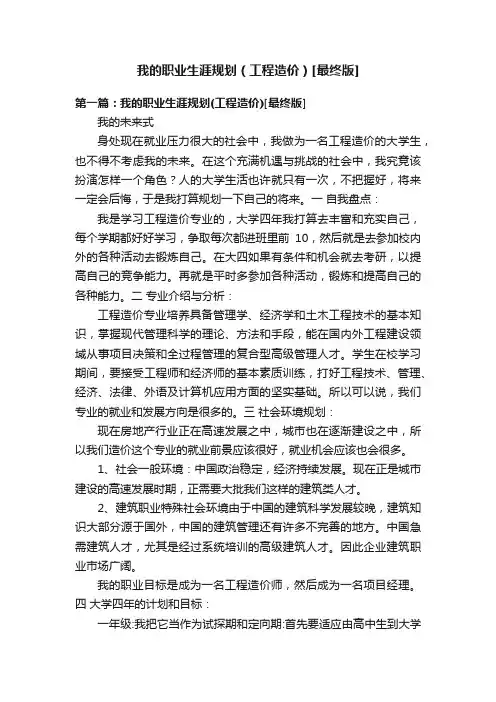 我的职业生涯规划（工程造价）[最终版]

第一篇：我的职业生涯规划(工程造价)[最终版]

我的未来式

身处现在就业压力很大的社会中，我做为一名工程造价的大学生，也不得不考虑我的未来。在这个充满机遇与挑战的社会中，我究竟该扮演怎样一个角色？人的大学生活也许就只有一次，不把握好，将来一定会后悔，于是我打算规划一下自己的将来。一 自我盘点：

我是学习工程造价专业的，大学四年我打算去丰富和充实自己，每个学期都好好学习，争取每次都进班里前 10，然后就是去参加校内外的各种活动去锻炼自己。在大四如果有条件和机会就去考研，以提高自己的竞争能力。再就是平时多参加各种活动，锻炼和提高自己的各种能力。二 专业介绍与分析：

工程造价专业培养具备管理学、经济学和土木工程技术的基本知识，掌握现代管理科学的理论、方法和手段，能在国内外工程建设领域从事项目决策和全过程管理的复合型高级管理人才。学生在校学习期间，要接受工程师和经济师的基本素质训练，打好工程技术、管理、经济、法律、外语及计算机应用方面的坚实基础。所以可以说，我们专业的就业和发展方向是很多的。三 社会环境规划：

现在房地产行业正在高速发展之中，城市也在逐渐建设之中，所以我们造价这个专业的就业前景应该很好，就业机会应该也会很多。

1、社会一般环境：中国政治稳定，经济持续发展。现在正是城市建设的高速发展时期，正需要大批我们这样的建筑类人才。

2、建筑职业特殊社会环境由于中国的建筑科学发展较晚，建筑知识大部分源于国外，中国的建筑管理还有许多不完善的地方。中国急需建筑人才，尤其是经过系统培训的高级建筑人才。因此企业建筑职业市场广阔。

我的职业目标是成为一名工程造价师，然后成为一名项目经理。四 大学四年的计划和目标：

一年级:我把它当作为试探期和定向期:首先要适应由高中生到大学